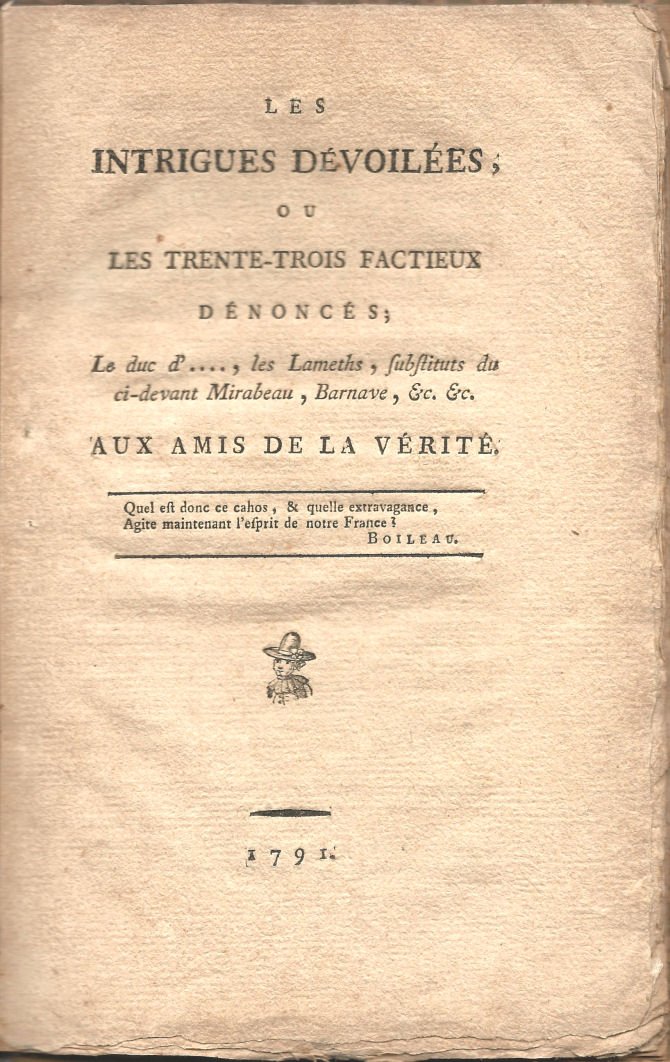 LES
INTRIGUES DÉVOILÉES;
OU
LES TRENTE-TROIS FACTIEUX
DÉNONCÉS;

Le duc d'...., les Lameths, substituts du ci-devant Mirabeau, Barnave, &c. &c.

AUX AMIS DE LA VÉRITÉ.

Quel est donc ce cahos, & quelle extravagance,
Agite maintenant l'esprit de notre France?
BOILEAU.

1791.